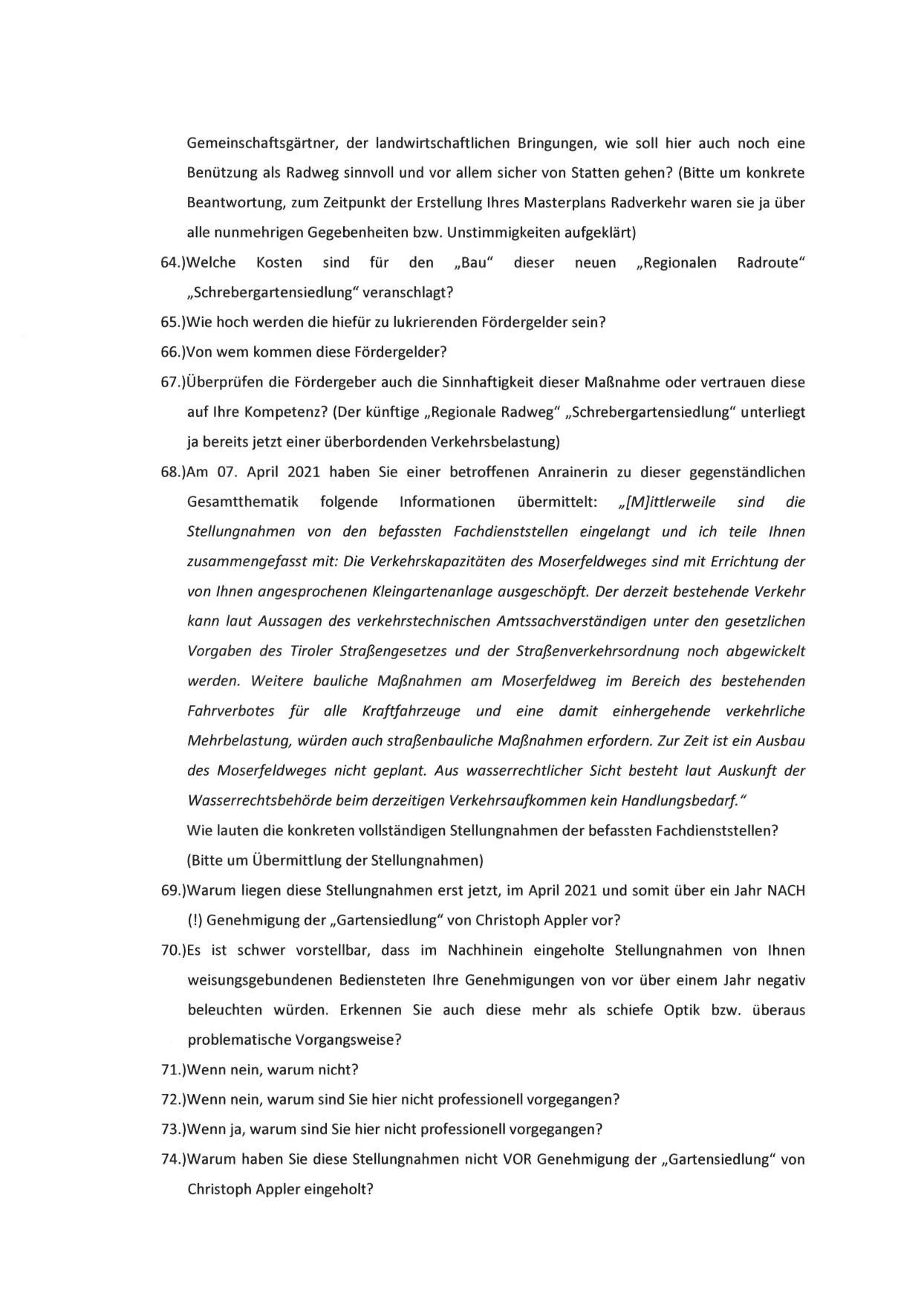 Gemeinschaftsgärtner, der landwirtschaftlichen Bringungen, wie soll hier auch noch eine Benützung als Radweg sinnvoll und vor allem sicher von Statten gehen? (Bitte um konkrete Beantwortung, zum Zeitpunkt der Erstellung Ihres Masterplans Radverkehr waren sie ja über alle nunmehrigen Gegebenheiten bzw. Unstimmigkeiten aufgeklärt)

64.)Welche Kosten sind für den „Bau" dieser neuen „Regionalen Radroute" „Schrebergartensiedlung" veranschlagt?

65.)Wie hoch werden die hiefür zu lukrierenden Fördergelder sein?

66.)Von wem kommen diese Fördergelder?

67.)Überprüfen die Fördergeber auch die Sinnhaftigkeit dieser Maßnahme oder vertrauen diese auf Ihre Kompetenz? (Der künftige „Regionale Radweg" „Schrebergartensiedlung" unterliegt ja bereits jetzt einer überbordenden Verkehrsbelastung)

68.)Am 07. April 2021 haben Sie einer betroffenen Anrainerin zu dieser gegenständlichen Gesamtthematik folgende Informationen übermittelt: „[M]ittlerweile sind die Stellungnahmen von den befassten Fachdienststellen eingelangt und ich teile Ihnen zusammengefasst mit: Die Verkehrskapazitäten des Moserfeldweges sind mit Errichtung der von Ihnen angesprochenen Kleingartenanlage ausgeschöpft. Der derzeit bestehende Verkehr kann laut Aussagen des verkehrstechnischen Amtssachverständigen unter den gesetzlichen Vorgaben des Tiroler Straßengesetzes und der Straßenverkehrsordnung noch abgewickelt werden. Weitere bauliche Maßnahmen am Moserfeldweg im Bereich des bestehenden Fahrverbotes für alle Kraftfahrzeuge und eine damit einhergehende verkehrliche Mehrbelastung, würden auch straßenbauliche Maßnahmen erfordern. Zur Zeit ist ein Ausbau des Moserfeldweges nicht geplant. Aus wasserrechtlicher Sicht besteht laut Auskunft der Wasserrechtsbehörde beim derzeitigen Verkehrsaufkommen kein Handlungsbedarf."
Wie lauten die konkreten vollständigen Stellungnahmen der befassten Fachdienststellen? (Bitte um Übermittlung der Stellungnahmen)

69.)Warum liegen diese Stellungnahmen erst jetzt, im April 2021 und somit über ein Jahr NACH (!) Genehmigung der „Gartensiedlung" von Christoph Appler vor?

70.)Es ist schwer vorstellbar, dass im Nachhinein eingeholte Stellungnahmen von Ihnen weisungsgebundenen Bediensteten Ihre Genehmigungen von vor über einem Jahr negativ beleuchten würden. Erkennen Sie auch diese mehr als schiefe Optik bzw. überaus problematische Vorgangsweise?

71.)Wenn nein, warum nicht?

72.)Wenn nein, warum sind Sie hier nicht professionell vorgegangen?

73.)Wenn ja, warum sind Sie hier nicht professionell vorgegangen?

74.)Warum haben Sie diese Stellungnahmen nicht VOR Genehmigung der „Gartensiedlung" von Christoph Appler eingeholt?